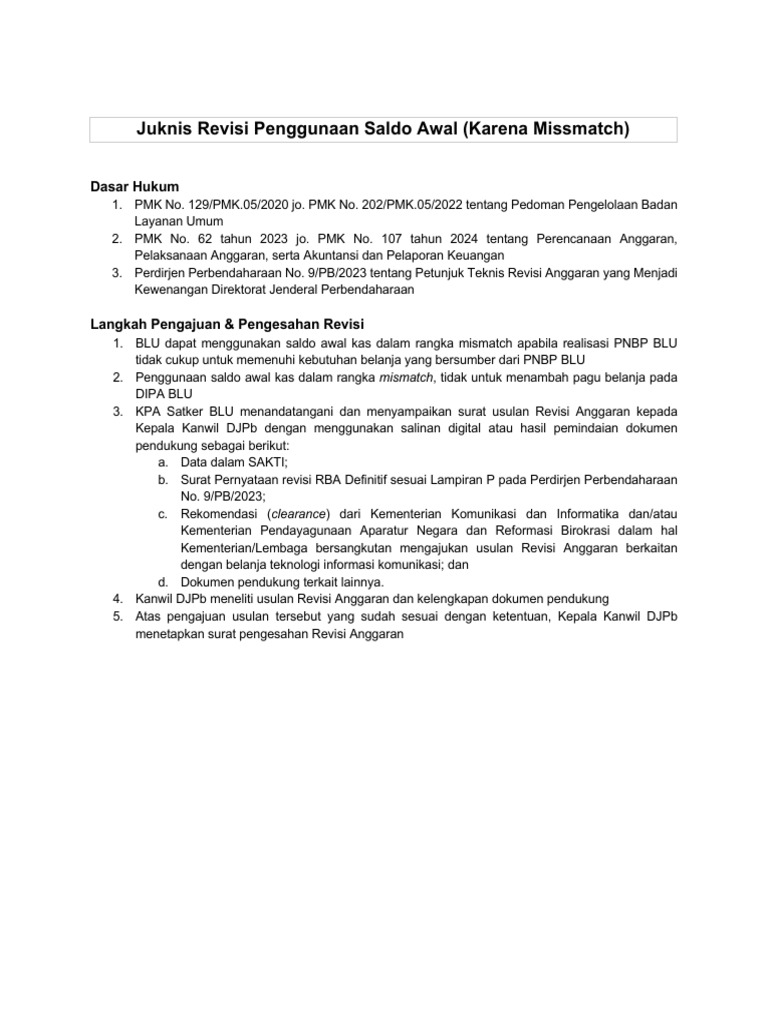 Juknis Revisi Penggunaan Saldo Awal (Karena Missmatch)

Dasar Hukum
1. PMK No. 129/PMK.05/2020 jo. PMK No. 202/PMK.05/2022 tentang Pedoman Pengelolaan Badan Layanan Umum
2. PMK No. 62 tahun 2023 jo. PMK No. 107 tahun 2024 tentang Perencanaan Anggaran, Pelaksanaan Anggaran, serta Akuntansi dan Pelaporan Keuangan
3. Perdirjen Perbendaharaan No. 9/PB/2023 tentang Petunjuk Teknis Revisi Anggaran yang Menjadi Kewenangan Direktorat Jenderal Perbendaharaan

Langkah Pengajuan & Pengesahan Revisi
1. BLU dapat menggunakan saldo awal kas dalam rangka mismatch apabila realisasi PNBP BLU tidak cukup untuk memenuhi kebutuhan belanja yang bersumber dari PNBP BLU
2. Penggunaan saldo awal kas dalam rangka mismatch, tidak untuk menambah pagu belanja pada DIPA BLU
3. KPA Satker BLU menandatangani dan menyampaikan surat usulan Revisi Anggaran kepada Kepala Kanwil DJPb dengan menggunakan salinan digital atau hasil pemindaian dokumen pendukung sebagai berikut:
a. Data dalam SAKTI;
b. Surat Pernyataan revisi RBA Definitif sesuai Lampiran P pada Perdirjen Perbendaharaan No. 9/PB/2023;
c. Rekomendasi (clearance) dari Kementerian Komunikasi dan Informatika dan/atau Kementerian Pendayagunaan Aparatur Negara dan Reformasi Birokrasi dalam hal Kementerian/Lembaga bersangkutan mengajukan usulan Revisi Anggaran berkaitan dengan belanja teknologi informasi komunikasi; dan
d. Dokumen pendukung terkait lainnya.
4. Kanwil DJPb meneliti usulan Revisi Anggaran dan kelengkapan dokumen pendukung
5. Atas pengajuan usulan tersebut yang sudah sesuai dengan ketentuan, Kepala Kanwil DJPb menetapkan surat pengesahan Revisi Anggaran